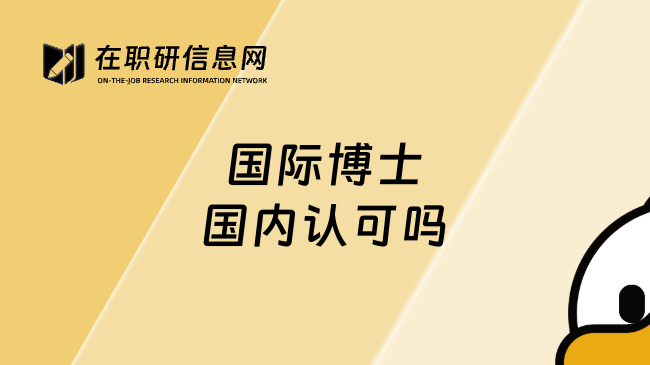 在职研信息网
ON-THE-JOB RESEARCH INFORMATION NETWORK

国际博士
国内认可吗